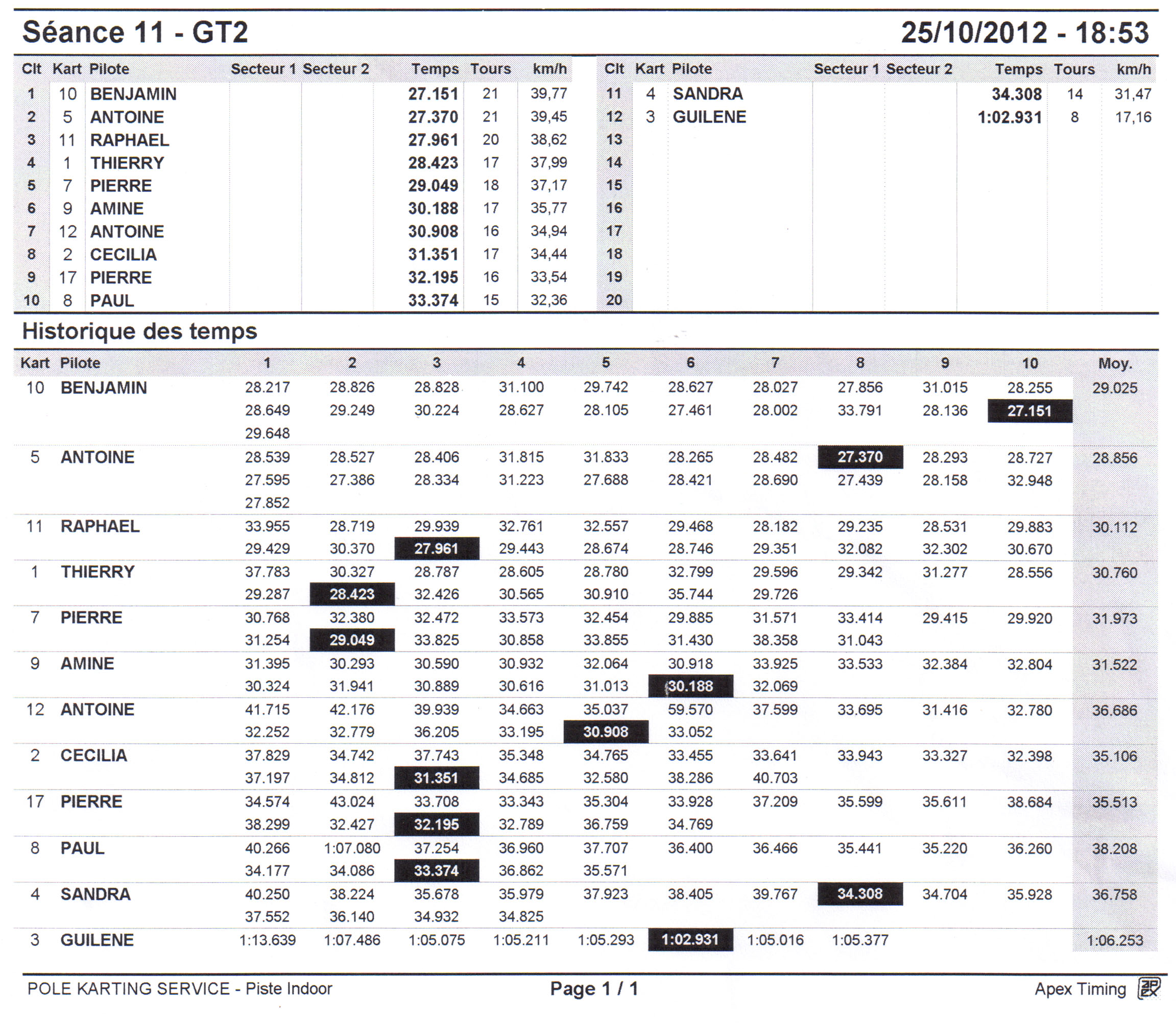 Séance 11 - GT2 25/10/2012 - 18:53

| Clt | Kart | Pilote | Secteur 1 | Secteur 2 | Temps | Tours | km/h |
|---|---|---|---|---|---|---|---|
| 1 | 10 | BENJAMIN | | | 27.151 | 21 | 39,77 |
| 2 | 5 | ANTOINE | | | 27.370 | 21 | 39,45 |
| 3 | 11 | RAPHAEL | | | 27.961 | 20 | 38,62 |
| 4 | 1 | THIERRY | | | 28.423 | 17 | 37,99 |
| 5 | 7 | PIERRE | | | 29.049 | 18 | 37,17 |
| 6 | 9 | AMINE | | | 30.188 | 17 | 35,77 |
| 7 | 12 | ANTOINE | | | 30.908 | 16 | 34,94 |
| 8 | 2 | CECILIA | | | 31.351 | 17 | 34,44 |
| 9 | 17 | PIERRE | | | 32.195 | 16 | 33,54 |
| 10 | 8 | PAUL | | | 33.374 | 15 | 32,36 |

| Clt | Kart | Pilote | Secteur 1 | Secteur 2 | Temps | Tours | km/h |
|---|---|---|---|---|---|---|---|
| 11 | 4 | SANDRA | | | 34.308 | 14 | 31,47 |
| 12 | 3 | GUILENE | | | 1:02.931 | 8 | 17,16 |
| 13 | | | | | | | |
| 14 | | | | | | | |
| 15 | | | | | | | |
| 16 | | | | | | | |
| 17 | | | | | | | |
| 18 | | | | | | | |
| 19 | | | | | | | |
| 20 | | | | | | | |

Historique des temps

| Kart | Pilote | 1 | 2 | 3 | 4 | 5 | 6 | 7 | 8 | 9 | 10 | Moy. |
|---|---|---|---|---|---|---|---|---|---|---|---|---|
| 10 | BENJAMIN | 28.217 | 28.826 | 28.828 | 31.100 | 29.742 | 28.627 | 28.027 | 27.856 | 31.015 | 28.255 | 29.025 |
| | | 28.649 | 29.249 | 30.224 | 28.627 | 28.105 | 27.461 | 28.002 | 33.791 | 28.136 | 27.151 | |
| | | 29.648 | | | | | | | | | | |
| 5 | ANTOINE | 28.539 | 28.527 | 28.406 | 31.815 | 31.833 | 28.265 | 28.482 | 27.370 | 28.293 | 28.727 | 28.856 |
| | | 27.595 | 27.386 | 28.334 | 31.223 | 27.688 | 28.421 | 28.690 | 27.439 | 28.158 | 32.948 | |
| | | 27.852 | | | | | | | | | | |
| 11 | RAPHAEL | 33.955 | 28.719 | 29.939 | 32.761 | 32.557 | 29.468 | 28.182 | 29.235 | 28.531 | 29.883 | 30.112 |
| | | 29.429 | 30.370 | 27.961 | 29.443 | 28.674 | 28.746 | 29.351 | 32.082 | 32.302 | 30.670 | |
| 1 | THIERRY | 37.783 | 30.327 | 28.787 | 28.605 | 28.780 | 32.799 | 29.596 | 29.342 | 31.277 | 28.556 | 30.760 |
| | | 29.287 | 28.423 | 32.426 | 30.565 | 30.910 | 35.744 | 29.726 | | | | |
| 7 | PIERRE | 30.768 | 32.380 | 32.472 | 33.573 | 32.454 | 29.885 | 31.571 | 33.414 | 29.415 | 29.920 | 31.973 |
| | | 31.254 | 29.049 | 33.825 | 30.858 | 33.855 | 31.430 | 38.358 | 31.043 | | | |
| 9 | AMINE | 31.395 | 30.293 | 30.590 | 30.932 | 32.064 | 30.918 | 33.925 | 33.533 | 32.384 | 32.804 | 31.522 |
| | | 30.324 | 31.941 | 30.889 | 30.616 | 31.013 | 30.188 | 32.069 | | | | |
| 12 | ANTOINE | 41.715 | 42.176 | 39.939 | 34.663 | 35.037 | 59.570 | 37.599 | 33.695 | 31.416 | 32.780 | 36.686 |
| | | 32.252 | 32.779 | 36.205 | 33.195 | 30.908 | 33.052 | | | | | |
| 2 | CECILIA | 37.829 | 34.742 | 37.743 | 35.348 | 34.765 | 33.455 | 33.641 | 33.943 | 33.327 | 32.398 | 35.106 |
| | | 37.197 | 34.812 | 31.351 | 34.685 | 32.580 | 38.286 | 40.703 | | | | |
| 17 | PIERRE | 34.574 | 43.024 | 33.708 | 33.343 | 35.304 | 33.928 | 37.209 | 35.599 | 35.611 | 38.684 | 35.513 |
| | | 38.299 | 32.427 | 32.195 | 32.789 | 36.759 | 34.769 | | | | | |
| 8 | PAUL | 40.266 | 1:07.080 | 37.254 | 36.960 | 37.707 | 36.400 | 36.466 | 35.441 | 35.220 | 36.260 | 38.208 |
| | | 34.177 | 34.086 | 33.374 | 36.862 | 35.571 | | | | | | |
| 4 | SANDRA | 40.250 | 38.224 | 35.678 | 35.979 | 37.923 | 38.405 | 39.767 | 34.308 | 34.704 | 35.928 | 36.758 |
| | | 37.552 | 36.140 | 34.932 | 34.825 | | | | | | | |
| 3 | GUILENE | 1:13.639 | 1:07.486 | 1:05.075 | 1:05.211 | 1:05.293 | 1:02.931 | 1:05.016 | 1:05.377 | | | 1:06.253 |

POLE KARTING SERVICE - Piste Indoor Page 1 / 1 Apex Timing